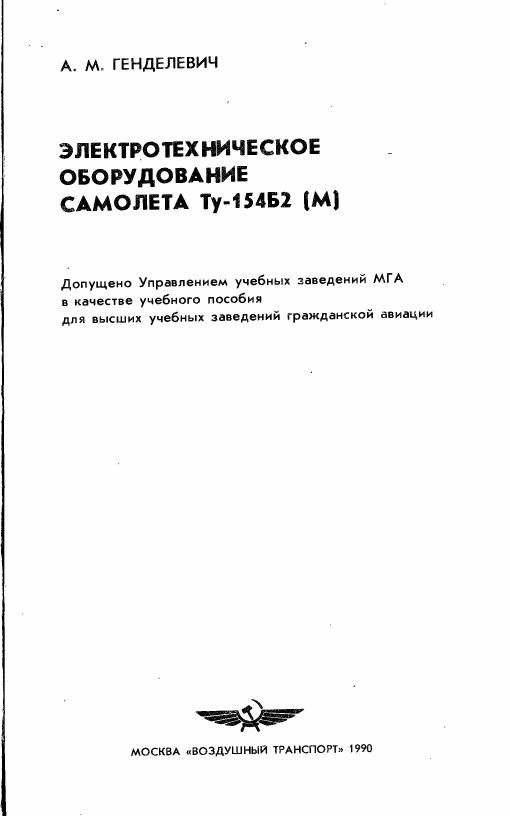 А. М. ГЕНДЕЛЕВИЧ

ЭЛЕКТРОТЕХНИЧЕСКОЕ
ОБОРУДОВАНИЕ
САМОЛЕТА Ту-154Б2 (М)

Допущено Управлением учебных заведений МГА
в качестве учебного пособия
для высших учебных заведений гражданской авиации

МОСКВА «ВОЗДУШНЫЙ ТРАНСПОРТ» 1990